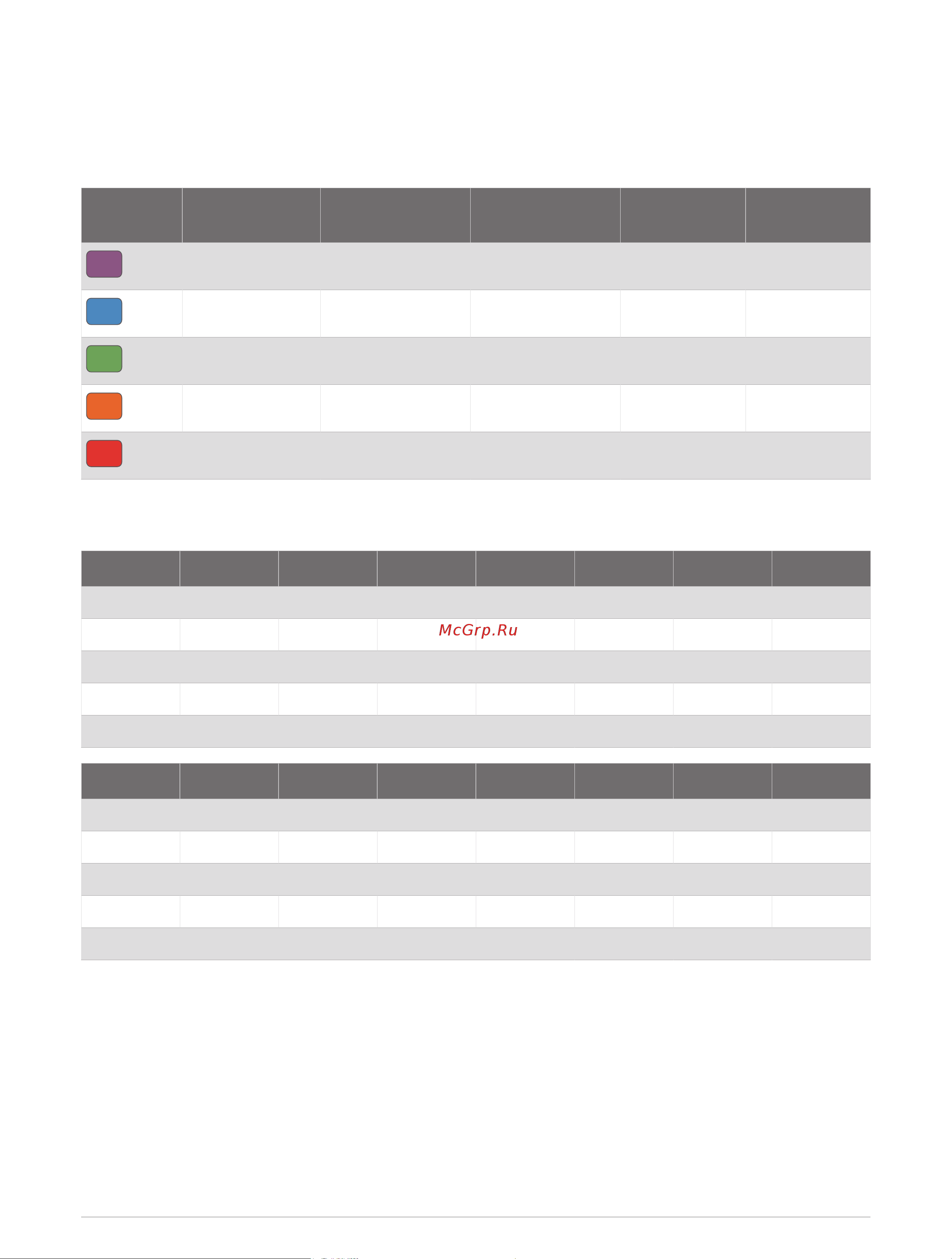 McGrp.Ru